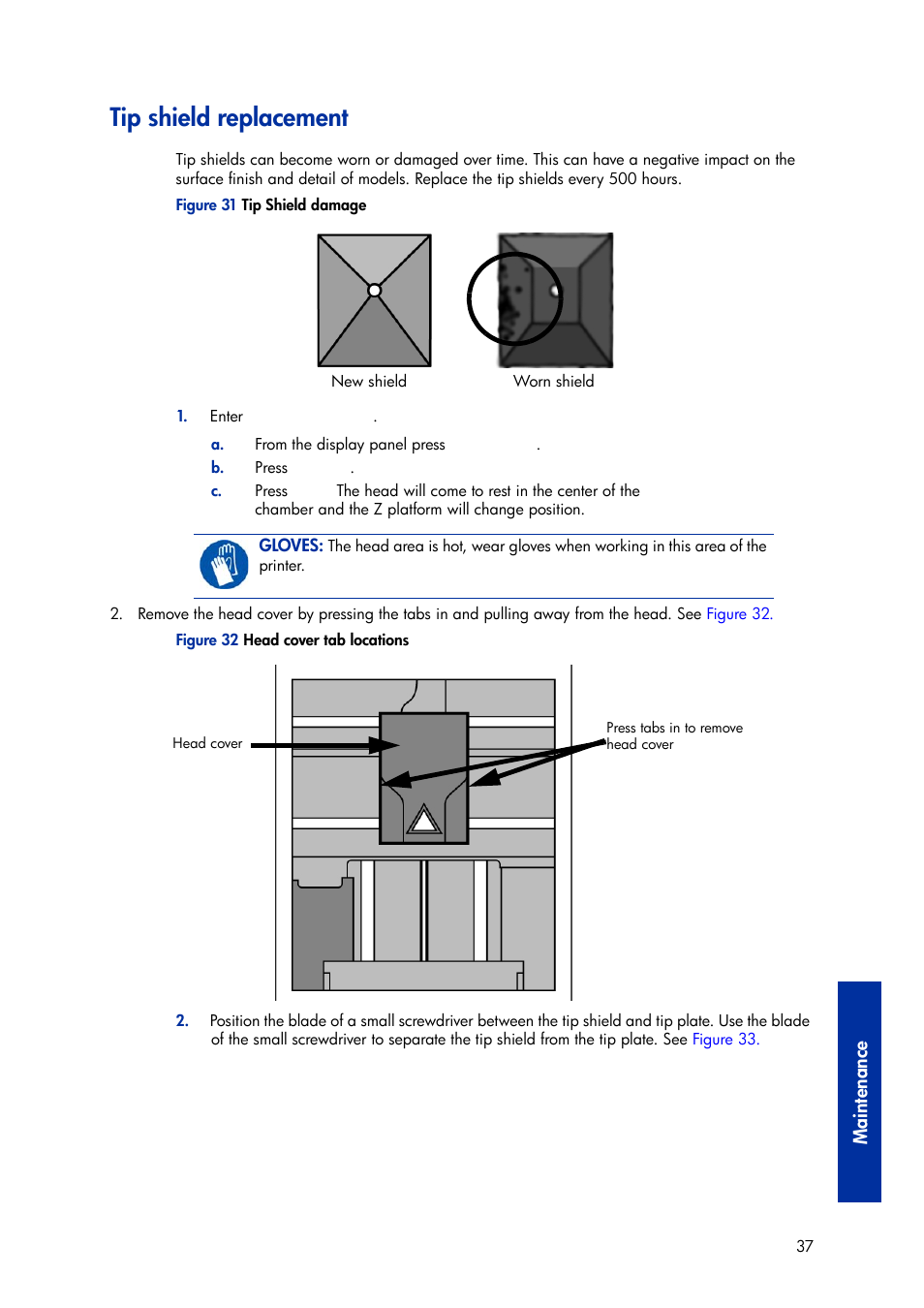 Tip shield replacement

Tip shields can become worn or damaged over time. This can have a negative impact on the surface finish and detail of models. Replace the tip shields every 500 hours.

Figure 31 Tip Shield damage

New shield

Worn shield

1. Enter .

a. From the display panel press .

b. Press .

c. Press The head will come to rest in the center of the chamber and the Z platform will change position.

GLOVES: The head area is hot, wear gloves when working in this area of the printer.

2. Remove the head cover by pressing the tabs in and pulling away from the head. See Figure 32.

Figure 32 Head cover tab locations

Head cover

Press tabs in to remove head cover

2. Position the blade of a small screwdriver between the tip shield and tip plate. Use the blade of the small screwdriver to separate the tip shield from the tip plate. See Figure 33.

Maintenance

37